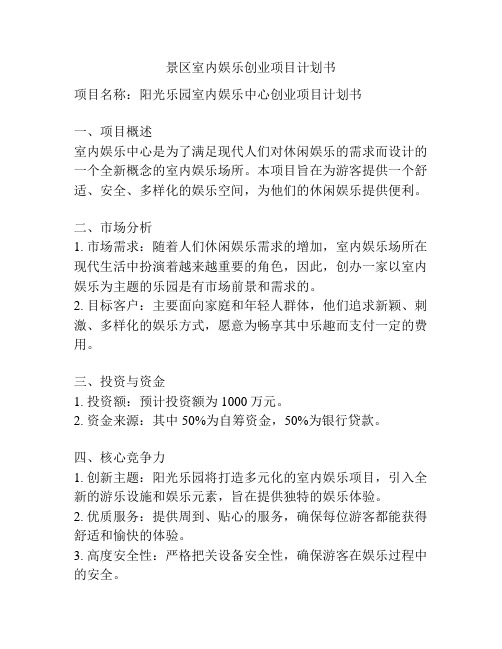 景区室内娱乐创业项目计划书

项目名称：阳光乐园室内娱乐中心创业项目计划书

一、项目概述
室内娱乐中心是为了满足现代人们对休闲娱乐的需求而设计的一个全新概念的室内娱乐场所。本项目旨在为游客提供一个舒适、安全、多样化的娱乐空间，为他们的休闲娱乐提供便利。

二、市场分析
1. 市场需求：随着人们休闲娱乐需求的增加，室内娱乐场所在现代生活中扮演着越来越重要的角色，因此，创办一家以室内娱乐为主题的乐园是有市场前景和需求的。
2. 目标客户：主要面向家庭和年轻人群体，他们追求新颖、刺激、多样化的娱乐方式，愿意为畅享其中乐趣而支付一定的费用。

三、投资与资金
1. 投资额：预计投资额为 1000 万元。
2. 资金来源：其中 50%为自筹资金，50%为银行贷款。

四、核心竞争力
1. 创新主题：阳光乐园将打造多元化的室内娱乐项目，引入全新的游乐设施和娱乐元素，旨在提供独特的娱乐体验。
2. 优质服务：提供周到、贴心的服务，确保每位游客都能获得舒适和愉快的体验。
3. 高度安全性：严格把关设备安全性，确保游客在娱乐过程中的安全。